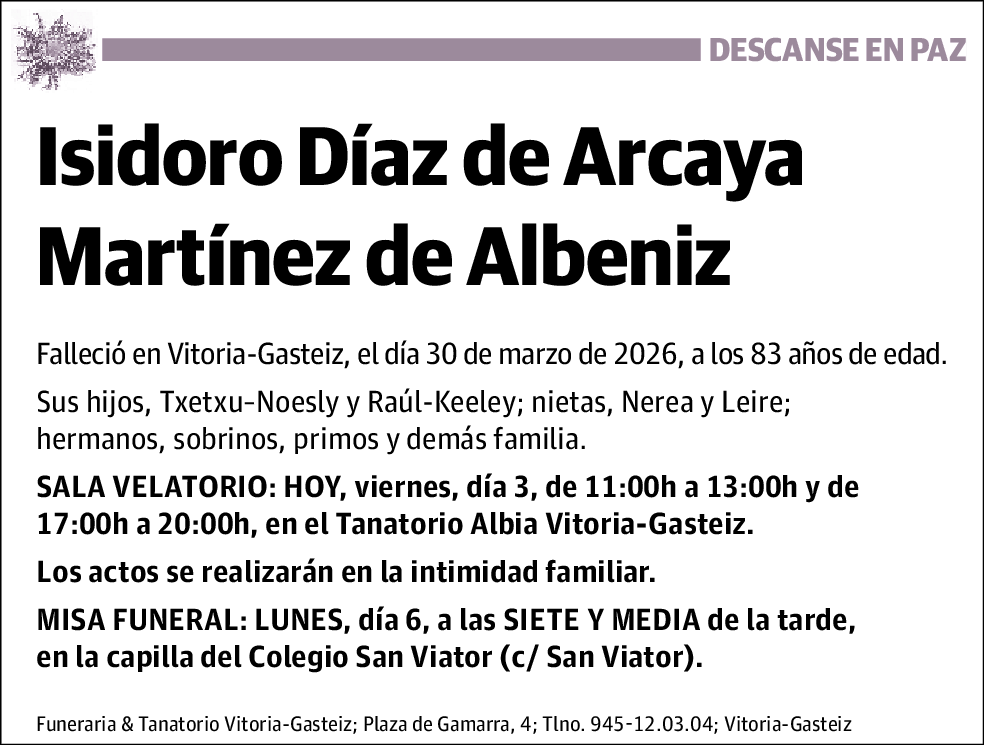 DESCANSE EN PAZ

Isidoro Díaz de Arcaya Martínez de Albeniz

Falleció en Vitoria-Gasteiz, el día 30 de marzo de 2026, a los 83 años de edad.

Sus hijos, Txetxu-Noesly y Raúl-Keeley; nietas, Nerea y Leire; hermanos, sobrinos, primos y demás familia.

SALA VELATORIO: HOY, viernes, día 3, de 11:00h a 13:00h y de 17:00h a 20:00h, en el Tanatorio Albia Vitoria-Gasteiz.

Los actos se realizarán en la intimidad familiar.

MISA FUNERAL: LUNES, día 6, a las SIETE Y MEDIA de la tarde, en la capilla del Colegio San Viator (c/ San Viator).

Funeraria & Tanatorio Vitoria-Gasteiz; Plaza de Gamarra, 4; Tlno. 945-12.03.04; Vitoria-Gasteiz